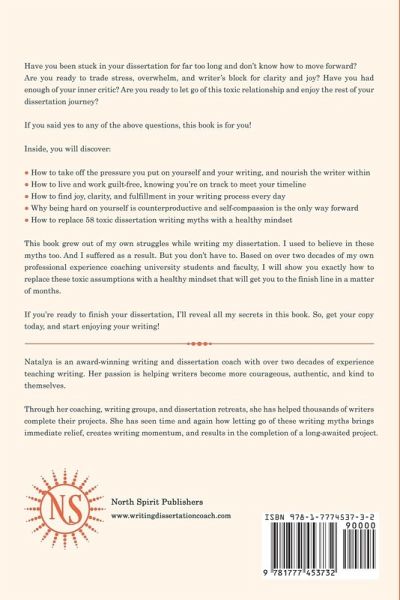 Have you been stuck in your dissertation for far too long and don't know how to move forward? Are you ready to trade stress, overwhelm, and writer's block for clarity and joy? Have you had enough of your inner critic? Are you ready to let go of this toxic relationship and enjoy the rest of your dissertation journey?

If you said yes to any of the above questions, this book is for you!

Inside, you will discover:

• How to take off the pressure you put on yourself and your writing, and nourish the writer within
• How to live and work guilt-free, knowing you're on track to meet your timeline
• How to find joy, clarity, and fulfillment in your writing process every day
• Why being hard on yourself is counterproductive and self-compassion is the only way forward
• How to replace 58 toxic dissertation writing myths with a healthy mindset

This book grew out of my own struggles while writing my dissertation. I used to believe in these myths too. And I suffered as a result. But you don't have to. Based on over two decades of my own professional experience coaching university students and faculty, I will show you exactly how to replace these toxic assumptions with a healthy mindset that will get you to the finish line in a matter of months.

If you're ready to finish your dissertation, I'll reveal all my secrets in this book. So, get your copy today, and start enjoying your writing!

Natalya is an award-winning writing and dissertation coach with over two decades of experience teaching writing. Her passion is helping writers become more courageous, authentic, and kind to themselves.

Through her coaching, writing groups, and dissertation retreats, she has helped thousands of writers complete their projects. She has seen time and again how letting go of these writing myths brings immediate relief, creates writing momentum, and results in the completion of a long-awaited project.

NS

North Spirit Publishers
www.writingdissertationcoach.com

ISBN 978-1-7774537-3-2
90000
9 781777 453732